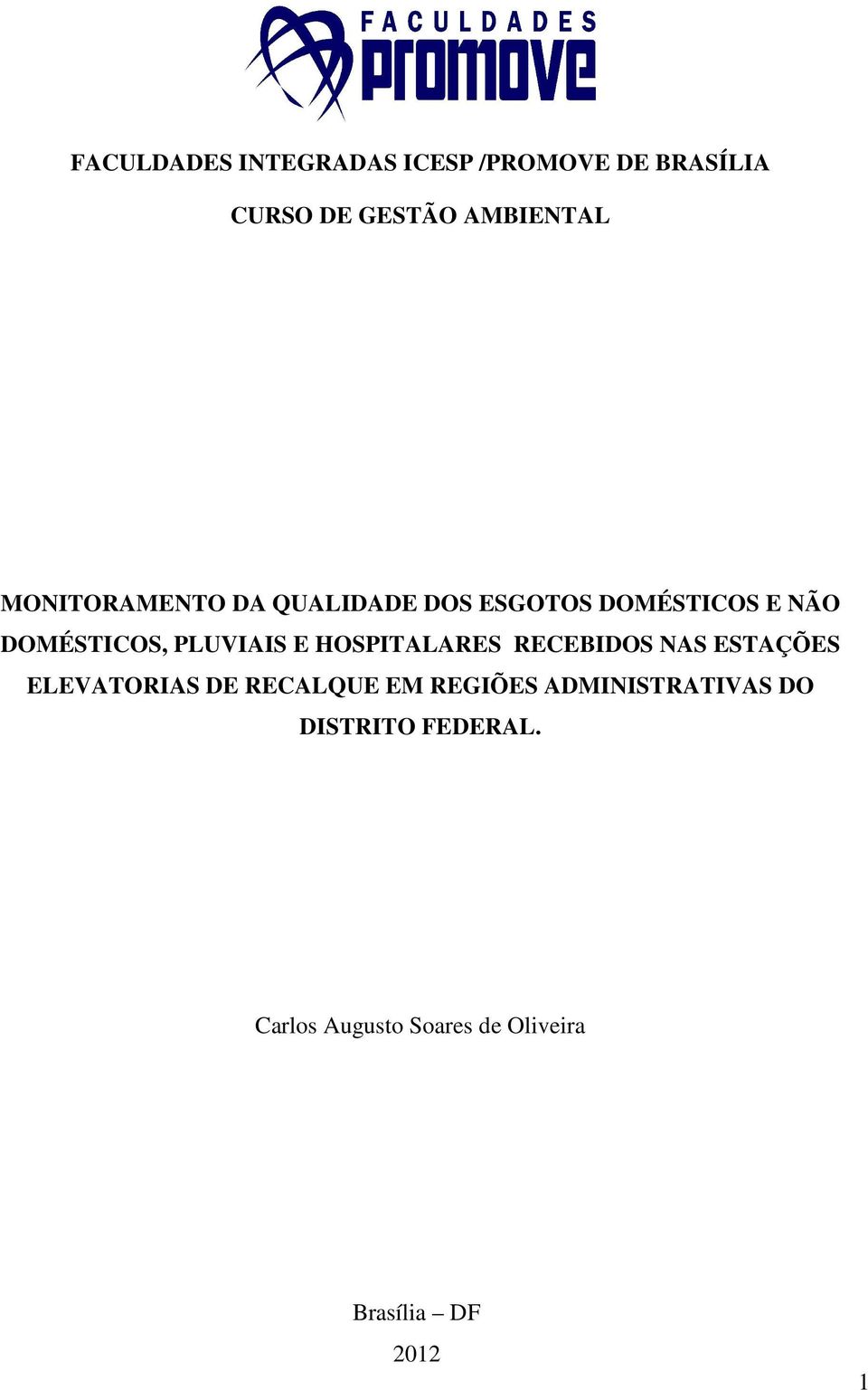 FACULDADES
promove

FACULDADES INTEGRADAS ICESP /PROMOVE DE BRASÍLIA

CURSO DE GESTÃO AMBIENTAL

MONITORAMENTO DA QUALIDADE DOS ESGOTOS DOMÉSTICOS E NÃO DOMÉSTICOS, PLUVIAIS E HOSPITALARES RECEBIDOS NAS ESTAÇÕES ELEVATORIAS DE RECALQUE EM REGIÕES ADMINISTRATIVAS DO DISTRITO FEDERAL.

Carlos Augusto Soares de Oliveira

Brasília – DF

2012

1